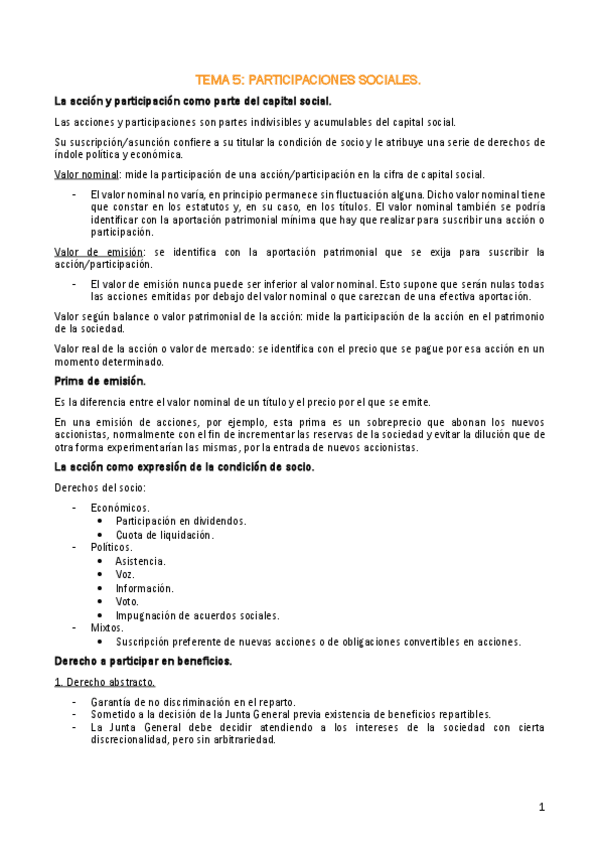 TEMA 5: PARTICIPACIONES SOCIALES.

La acción y participación como parte del capital social.

Las acciones y participaciones son partes indivisibles y acumulables del capital social.

Su suscripción/asunción confiere a su titular la condición de socio y le atribuye una serie de derechos de índole política y económica.

Valor nominal: mide la participación de una acción/participación en la cifra de capital social.

- El valor nominal no varía, en principio permanece sin fluctuación alguna. Dicho valor nominal tiene que constar en los estatutos y, en su caso, en los títulos. El valor nominal también se podría identificar con la aportación patrimonial mínima que hay que realizar para suscribir una acción o participación.

Valor de emisión: se identifica con la aportación patrimonial que se exija para suscribir la acción/participación.

- El valor de emisión nunca puede ser inferior al valor nominal. Esto supone que serán nulas todas las acciones emitidas por debajo del valor nominal o que carezcan de una efectiva aportación.

Valor según balance o valor patrimonial de la acción: mide la participación de la acción en el patrimonio de la sociedad.

Valor real de la acción o valor de mercado: se identifica con el precio que se pague por esa acción en un momento determinado.

Prima de emisión.

Es la diferencia entre el valor nominal de un título y el precio por el que se emite.

En una emisión de acciones, por ejemplo, esta prima es un sobreprecio que abonan los nuevos accionistas, normalmente con el fin de incrementar las reservas de la sociedad y evitar la dilución que de otra forma experimentarían las mismas, por la entrada de nuevos accionistas.

La acción como expresión de la condición de socio.

Derechos del socio:

- Económicos.
  • Participación en dividendos.
  • Cuota de liquidación.
- Políticos.
  • Asistencia.
  • Voz.
  • Información.
  • Voto.
  • Impugnación de acuerdos sociales.
- Mixtos.
  • Suscripción preferente de nuevas acciones o de obligaciones convertibles en acciones.

Derecho a participar en beneficios.

1. Derecho abstracto.

- Garantía de no discriminación en el reparto.
- Sometido a la decisión de la Junta General previa existencia de beneficios repartibles.
- La Junta General debe decidir atendiendo a los intereses de la sociedad con cierta discrecionalidad, pero sin arbitrariedad.

1